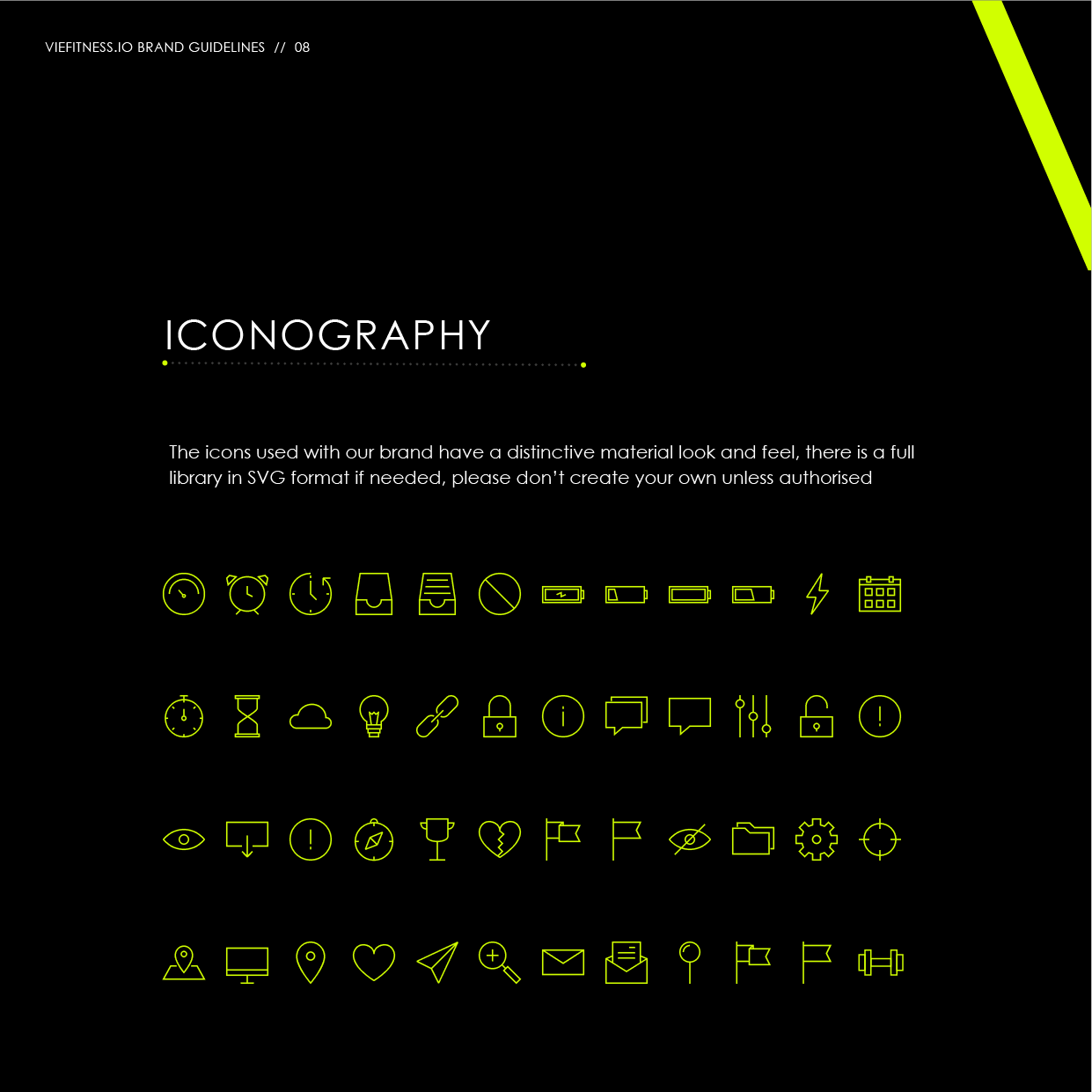 VIEFITNESS.IO BRAND GUIDELINES // 08

ICONOGRAPHY

The icons used with our brand have a distinctive material look and feel, there is a full library in SVG format if needed, please don't create your own unless authorised